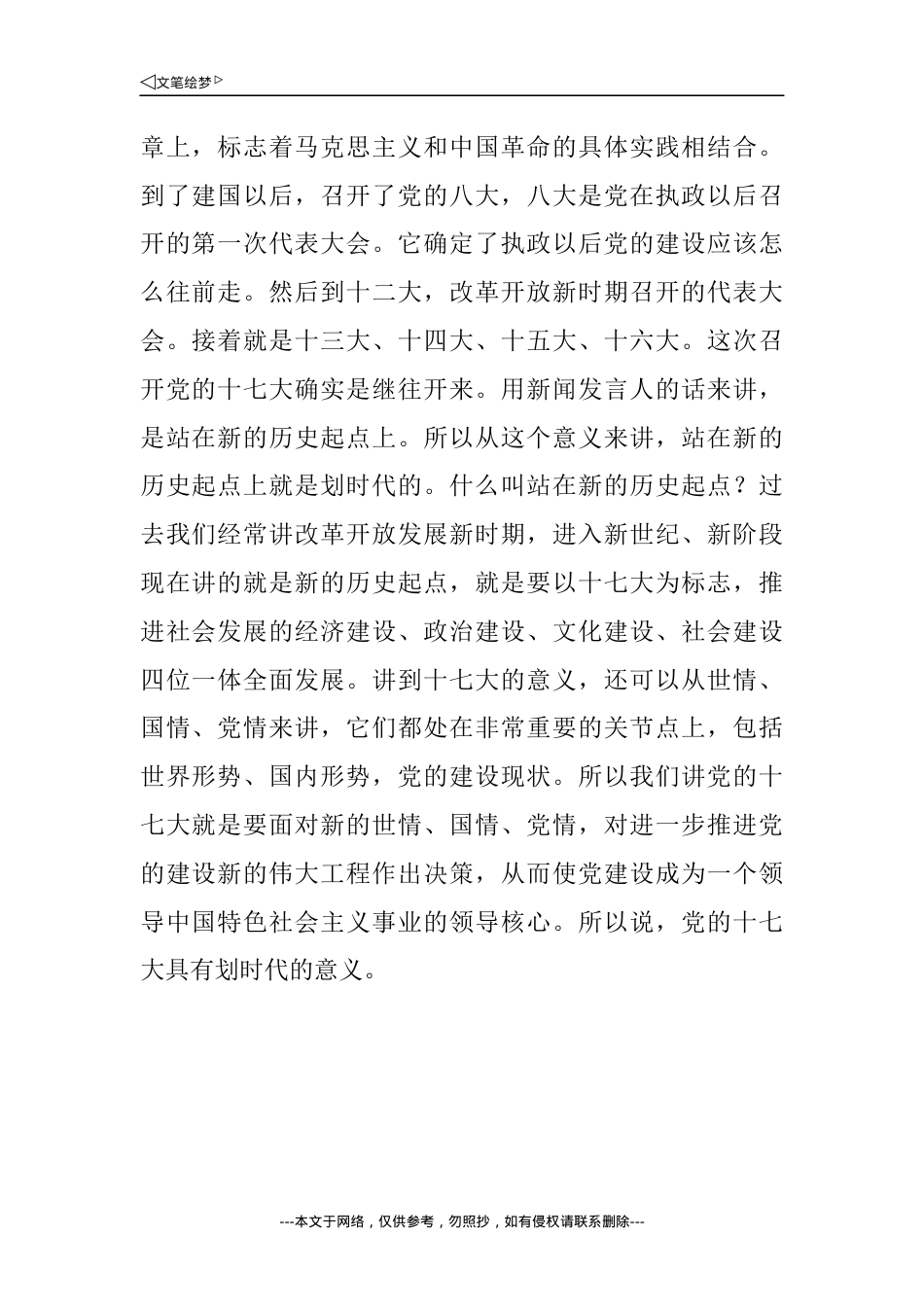 ◁文笔绘梦▷

章上，标志着马克思主义和中国革命的具体实践相结合。到了建国以后，召开了党的八大，八大是党在执政以后召开的第一次代表大会。它确定了执政以后党的建设应该怎么往前走。然后到十二大，改革开放新时期召开的代表大会。接着就是十三大、十四大、十五大、十六大。这次召开党的十七大确实是继往开来。用新闻发言人的话来讲，是站在新的历史起点上。所以从这个意义来讲，站在新的历史起点上就是划时代的。什么叫站在新的历史起点？过去我们经常讲改革开放发展新时期，进入新世纪、新阶段现在讲的就是新的历史起点，就是要以十七大为标志，推进社会发展的经济建设、政治建设、文化建设、社会建设四位一体全面发展。讲到十七大的意义，还可以从世情、国情、党情来讲，它们都处在非常重要的关节点上，包括世界形势、国内形势，党的建设现状。所以我们讲党的十七大就是要面对新的世情、国情、党情，对进一步推进党的建设新的伟大工程作出决策，从而使党建设成为一个领导中国特色社会主义事业的领导核心。所以说，党的十七大具有划时代的意义。

---本文于网络，仅供参考，勿照抄，如有侵权请联系删除---